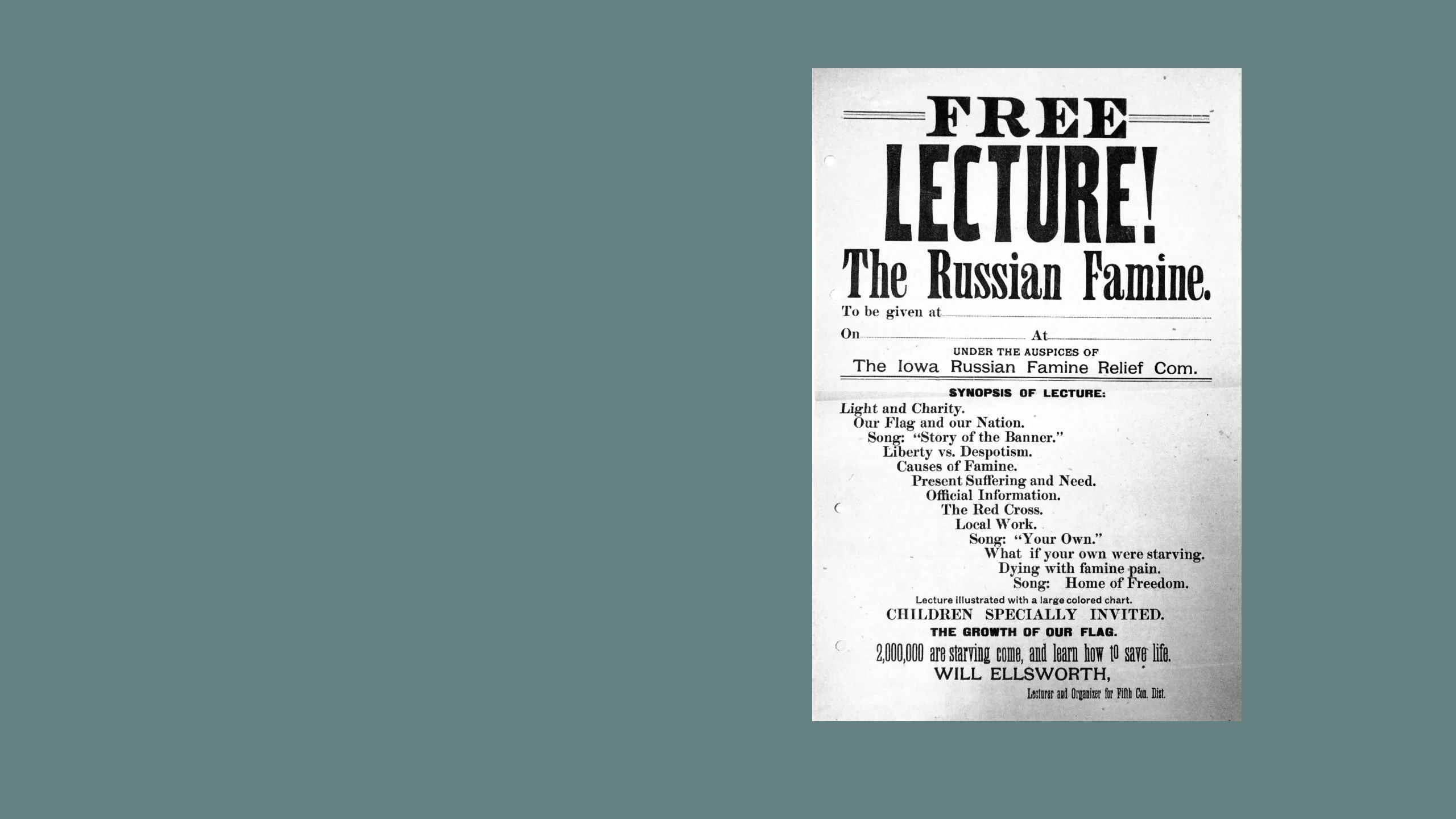 FREE

LECTURE!

The Russian Famine.

To be given at ____

On ____ At ____

UNDER THE AUSPICES OF

The Iowa Russian Famine Relief Com.

SYNOPSIS OF LECTURE:

Light and Charity.
Our Flag and our Nation.
Song: "Story of the Banner."
Liberty vs. Despotism.
Causes of Famine.
Present Suffering and Need.
Official Information.
The Red Cross.
Local Work.
Song: "Your Own."
What if your own were starving.
Dying with famine pain.
Song: Home of Freedom.

Lecture illustrated with a large colored chart.

CHILDREN SPECIALLY INVITED.

THE GROWTH OF OUR FLAG.

2,000,000 are starving come, and learn how to save life.

WILL ELLSWORTH,

Lecturer and Organizer for Fifth Con. Dist.